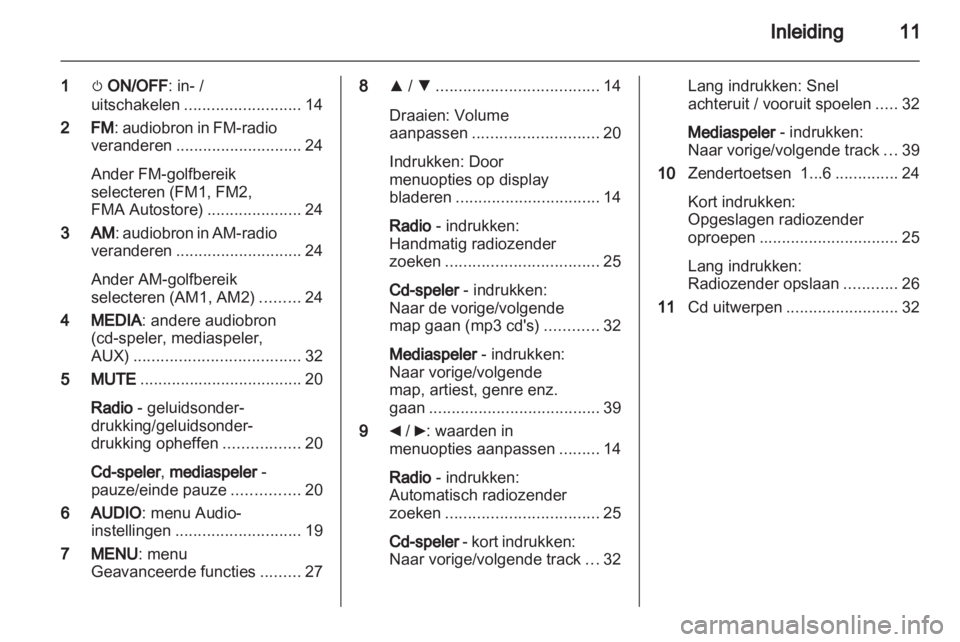 Inleiding 11

1 ⏻ ON/OFF: in- / uitschakelen .......................... 14

2 FM: audiobron in FM-radio veranderen ............................ 24

Ander FM-golfbereik selecteren (FM1, FM2, FMA Autostore) ..................... 24

3 AM: audiobron in AM-radio veranderen ............................ 24

Ander AM-golfbereik selecteren (AM1, AM2) ......... 24

4 MEDIA: andere audiobron (cd-speler, mediaspeler, AUX) ..................................... 32

5 MUTE .................................... 20

Radio - geluidsonderdrukking/geluidsonderdrukking opheffen ................. 20

Cd-speler, mediaspeler - pauze/einde pauze ............... 20

6 AUDIO: menu Audio-instellingen ............................ 19

7 MENU: menu Geavanceerde functies ......... 27

8 ▲ / ▼ .................................... 14

Draaien: Volume aanpassen ............................ 20

Indrukken: Door menuopties op display bladeren ................................ 14

Radio - indrukken: Handmatig radiozender zoeken .................................. 25

Cd-speler - indrukken: Naar de vorige/volgende map gaan (mp3 cd's) ............ 32

Mediaspeler - indrukken: Naar vorige/volgende map, artiest, genre enz. gaan ...................................... 39

9 ◄ / ►: waarden in menuopties aanpassen ......... 14

Radio - indrukken: Automatisch radiozender zoeken .................................. 25

Cd-speler - kort indrukken: Naar vorige/volgende track ... 32

Lang indrukken: Snel achteruit / vooruit spoelen ..... 32

Mediaspeler - indrukken: Naar vorige/volgende track ... 39

10 Zendertoetsen 1...6 .............. 24

Kort indrukken: Opgeslagen radiozender oproepen ............................... 25

Lang indrukken: Radiozender opslaan ............ 26

11 Cd uitwerpen ......................... 32

carmanualsonline.info